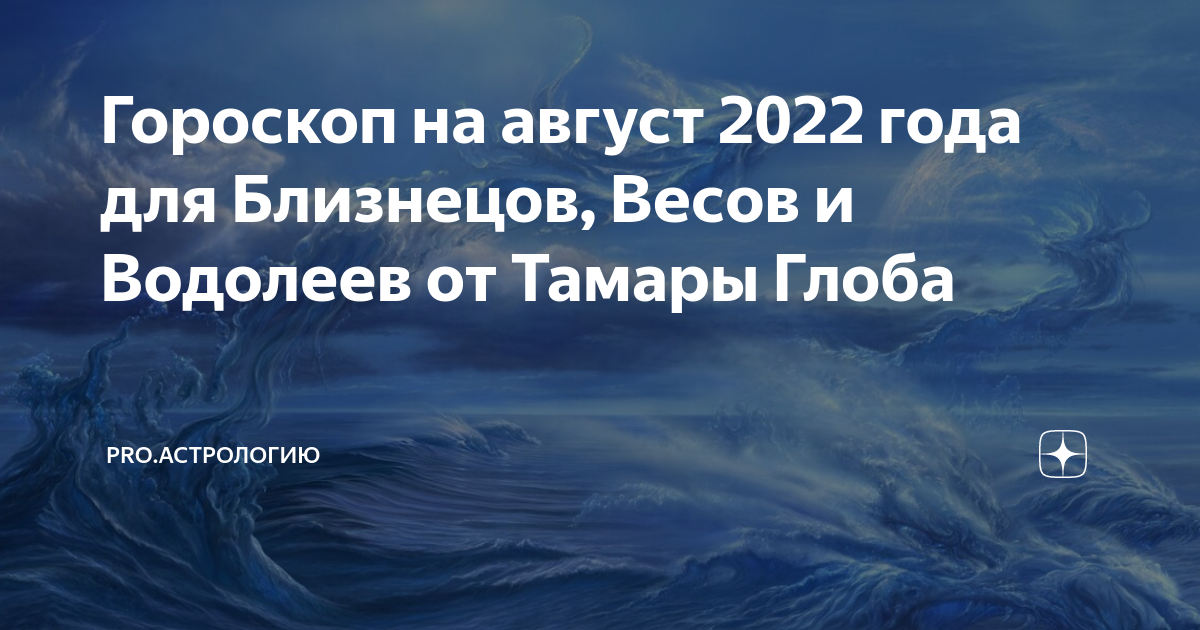 Гороскоп на август 2022 года для Близнецов, Весов и Водолеев от Тамары Глоба

PRO.АСТРОЛОГИЮ